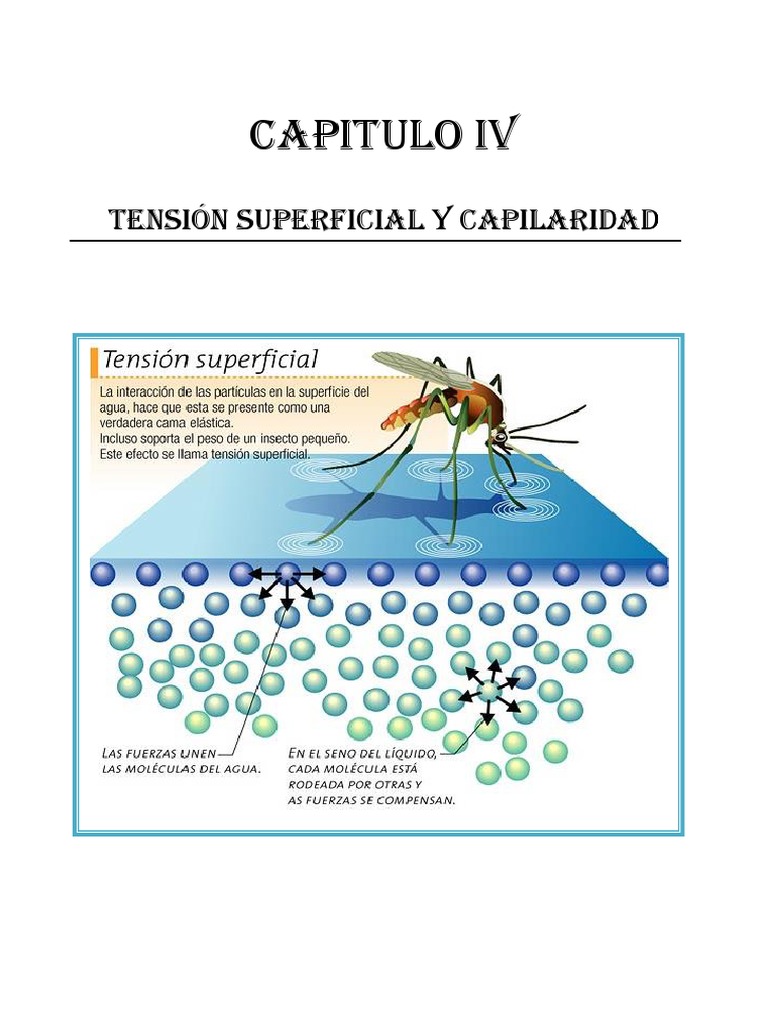 CAPITULO IV

TENSIÓN SUPERFICIAL Y CAPILARIDAD

Tensión superficial

La interacción de las partículas en la superficie del agua, hace que esta se presente como una verdadera cama elástica. Incluso soporta el peso de un insecto pequeño. Este efecto se llama tensión superficial.

LAS FUERZAS UNEN LAS MOLÉCULAS DEL AGUA.

EN EL SENO DEL LÍQUIDO, CADA MOLÉCULA ESTÁ RODEADA POR OTRAS Y AS FUERZAS SE COMPENSAN.